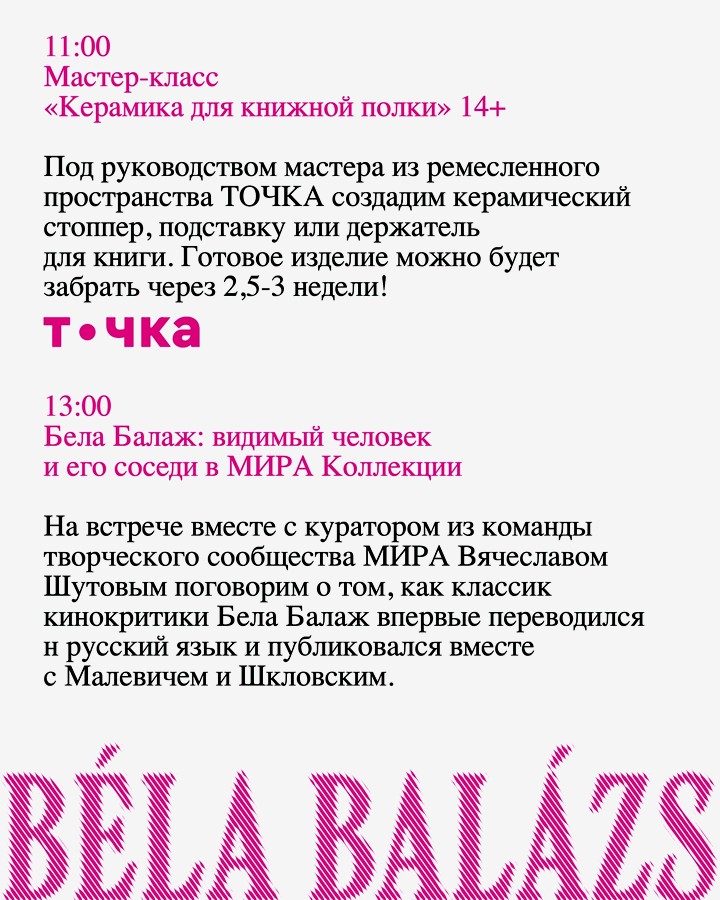 11:00
Мастер-класс
«Керамика для книжной полки» 14+

Под руководством мастера из ремесленного пространства ТОЧКА создадим керамический стоппер, подставку или держатель для книги. Готовое изделие можно будет забрать через 2,5-3 недели!

т•чка

13:00
Бела Балаж: видимый человек и его соседи в МИРА Коллекции

На встрече вместе с куратором из команды творческого сообщества МИРА Вячеславом Шутовым поговорим о том, как классик кинокритики Бела Балаж впервые переводился н русский язык и публиковался вместе с Малевичем и Шкловским.

BÉLA BALÁZS